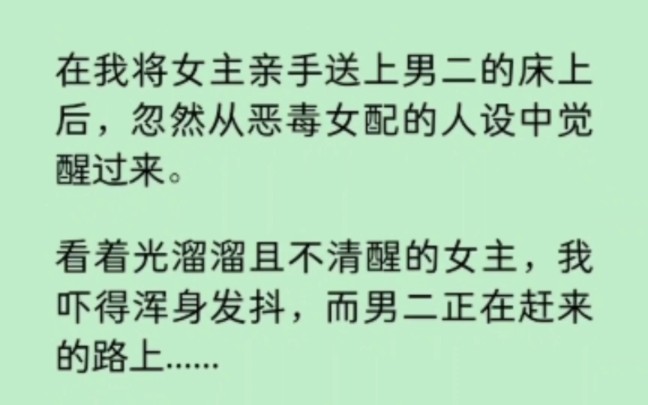 在我将女主亲手送上男二的床上后，忽然从恶毒女配的人设中觉醒过来。

看着光溜溜且不清醒的女主，我吓得浑身发抖，而男二正在赶来的路上……